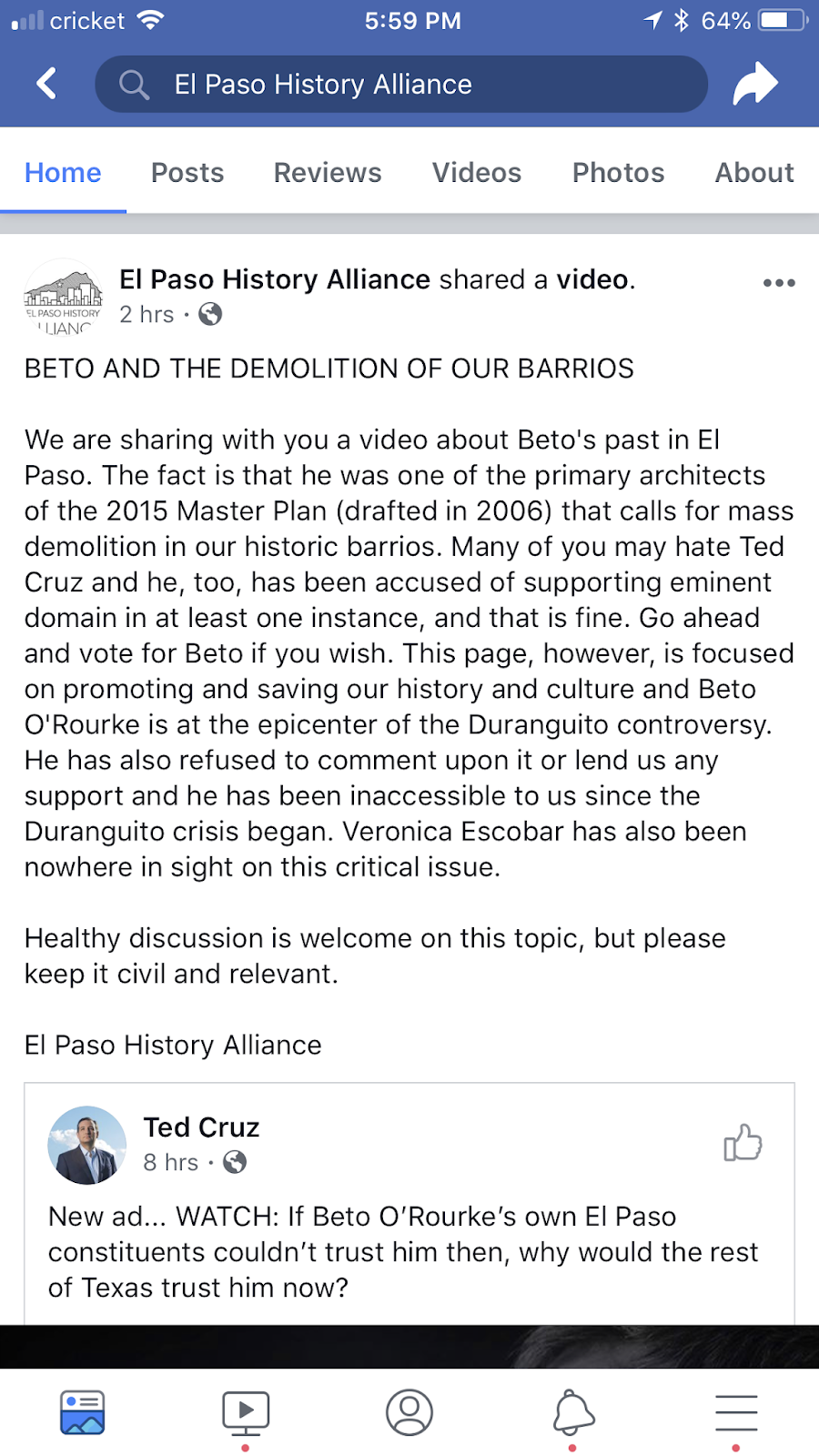 cricket 5:59 PM 64%

El Paso History Alliance

Home Posts Reviews Videos Photos About

EL PASO HISTORY ALLIANC

El Paso History Alliance shared a video.
2 hrs ·

BETO AND THE DEMOLITION OF OUR BARRIOS

We are sharing with you a video about Beto's past in El Paso. The fact is that he was one of the primary architects of the 2015 Master Plan (drafted in 2006) that calls for mass demolition in our historic barrios. Many of you may hate Ted Cruz and he, too, has been accused of supporting eminent domain in at least one instance, and that is fine. Go ahead and vote for Beto if you wish. This page, however, is focused on promoting and saving our history and culture and Beto O'Rourke is at the epicenter of the Duranguito controversy. He has also refused to comment upon it or lend us any support and he has been inaccessible to us since the Duranguito crisis began. Veronica Escobar has also been nowhere in sight on this critical issue.

Healthy discussion is welcome on this topic, but please keep it civil and relevant.

El Paso History Alliance

Ted Cruz
8 hrs ·

New ad... WATCH: If Beto O'Rourke's own El Paso constituents couldn't trust him then, why would the rest of Texas trust him now?